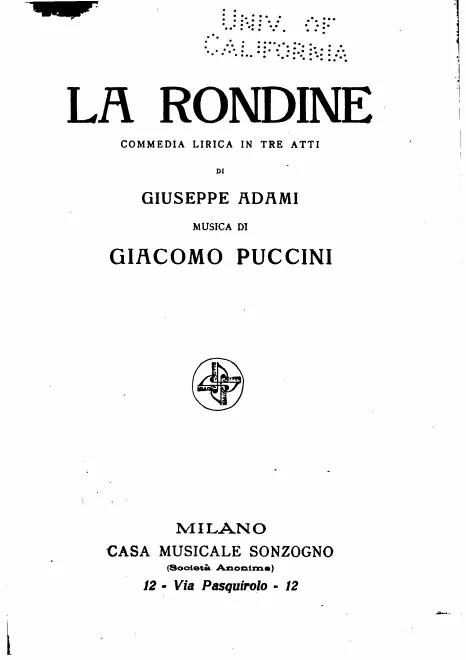 UNIV. OF CALIFORNIA

LA RONDINE

COMMEDIA LIRICA IN TRE ATTI

DI

GIUSEPPE ADAMI

MUSICA DI

GIACOMO PUCCINI

MILANO
CASA MUSICALE SONZOGNO
(Società Anonima)
12 - Via Pasquirolo - 12